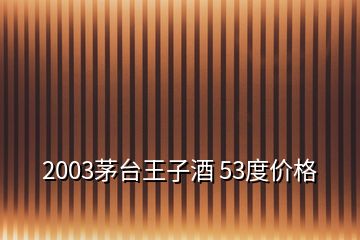 2003茅台王子酒 53度价格